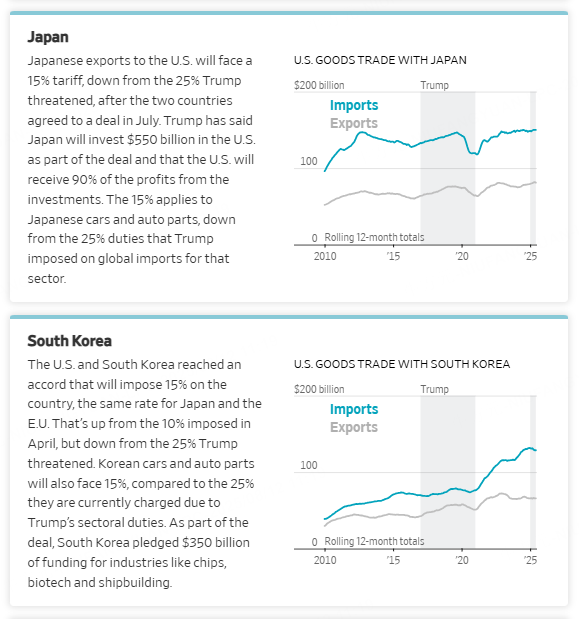 Japan

Japanese exports to the U.S. will face a 15% tariff, down from the 25% Trump threatened, after the two countries agreed to a deal in July. Trump has said Japan will invest $550 billion in the U.S. as part of the deal and that the U.S. will receive 90% of the profits from the investments. The 15% applies to Japanese cars and auto parts, down from the 25% duties that Trump imposed on global imports for that sector.

U.S. GOODS TRADE WITH JAPAN

$200 billion

Trump

Imports

Exports

100

0 Rolling 12-month totals

2010 '15 '20 '25

South Korea

The U.S. and South Korea reached an accord that will impose 15% on the country, the same rate for Japan and the E.U. That's up from the 10% imposed in April, but down from the 25% Trump threatened. Korean cars and auto parts will also face 15%, compared to the 25% they are currently charged due to Trump's sectoral duties. As part of the deal, South Korea pledged $350 billion of funding for industries like chips, biotech and shipbuilding.

U.S. GOODS TRADE WITH SOUTH KOREA

$200 billion

Trump

Imports

Exports

100

0 Rolling 12-month totals

2010 '15 '20 '25